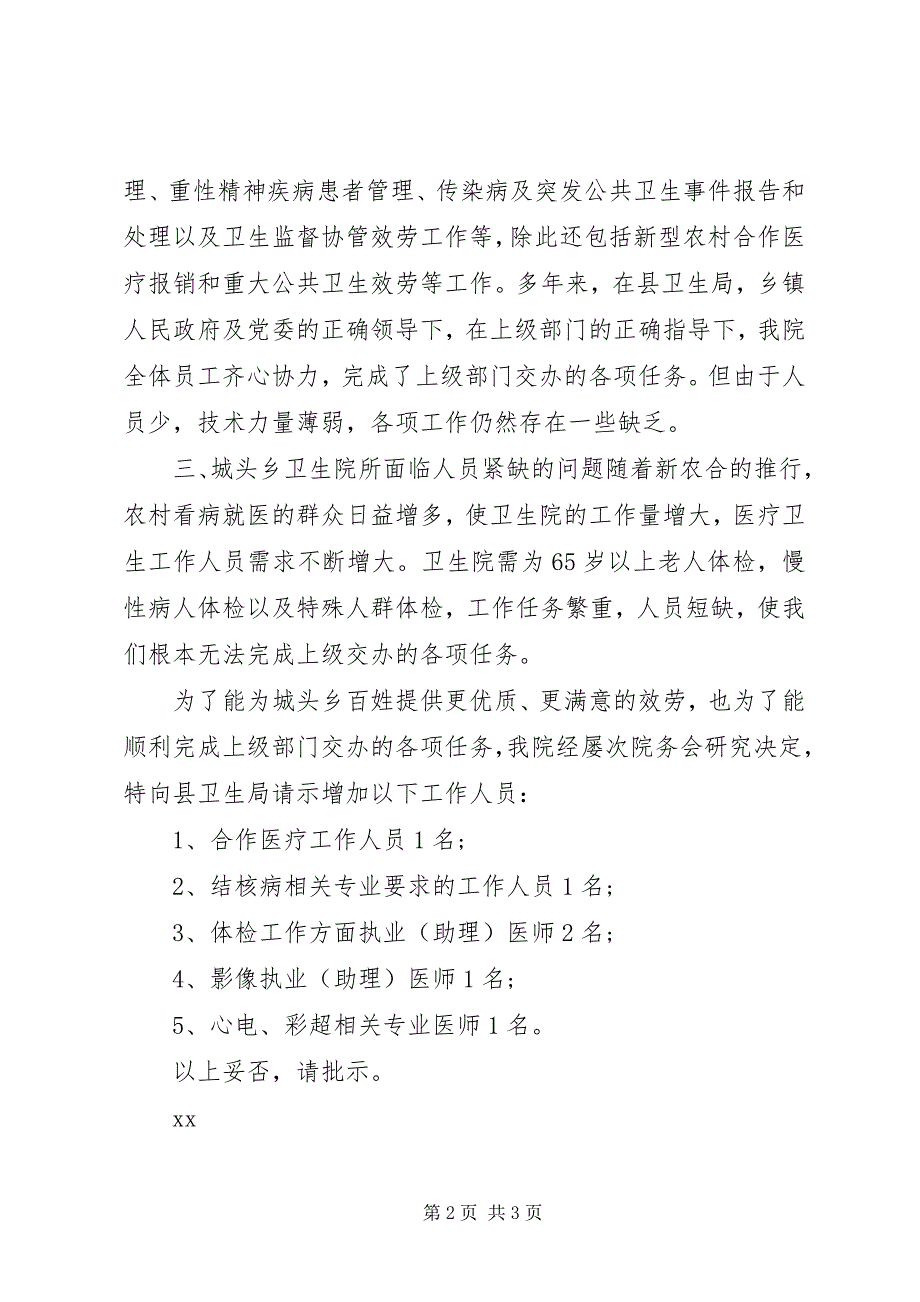 理、重性精神疾病患者管理、传染病及突发公共卫生事件报告和处理以及卫生监督协管效劳工作等，除此还包括新型农村合作医疗报销和重大公共卫生效劳等工作。多年来，在县卫生局，乡镇人民政府及党委的正确领导下，在上级部门的正确指导下，我院全体员工齐心协力，完成了上级部门交办的各项任务。但由于人员少，技术力量薄弱，各项工作仍然存在一些缺乏。

三、城头乡卫生院所面临人员紧缺的问题随着新农合的推行，农村看病就医的群众日益增多，使卫生院的工作量增大，医疗卫生工作人员需求不断增大。卫生院需为65岁以上老人体检，慢性病人体检以及特殊人群体检，工作任务繁重，人员短缺，使我们根本无法完成上级交办的各项任务。

为了能为城头乡百姓提供更优质、更满意的效劳，也为了能顺利完成上级部门交办的各项任务，我院经屡次院务会研究决定，特向县卫生局请示增加以下工作人员：

1、合作医疗工作人员1名；

2、结核病相关专业要求的工作人员1名；

3、体检工作方面执业（助理）医师2名；

4、影像执业（助理）医师1名；

5、心电、彩超相关专业医师1名。

以上妥否，请批示。

xx

第2页 共3页